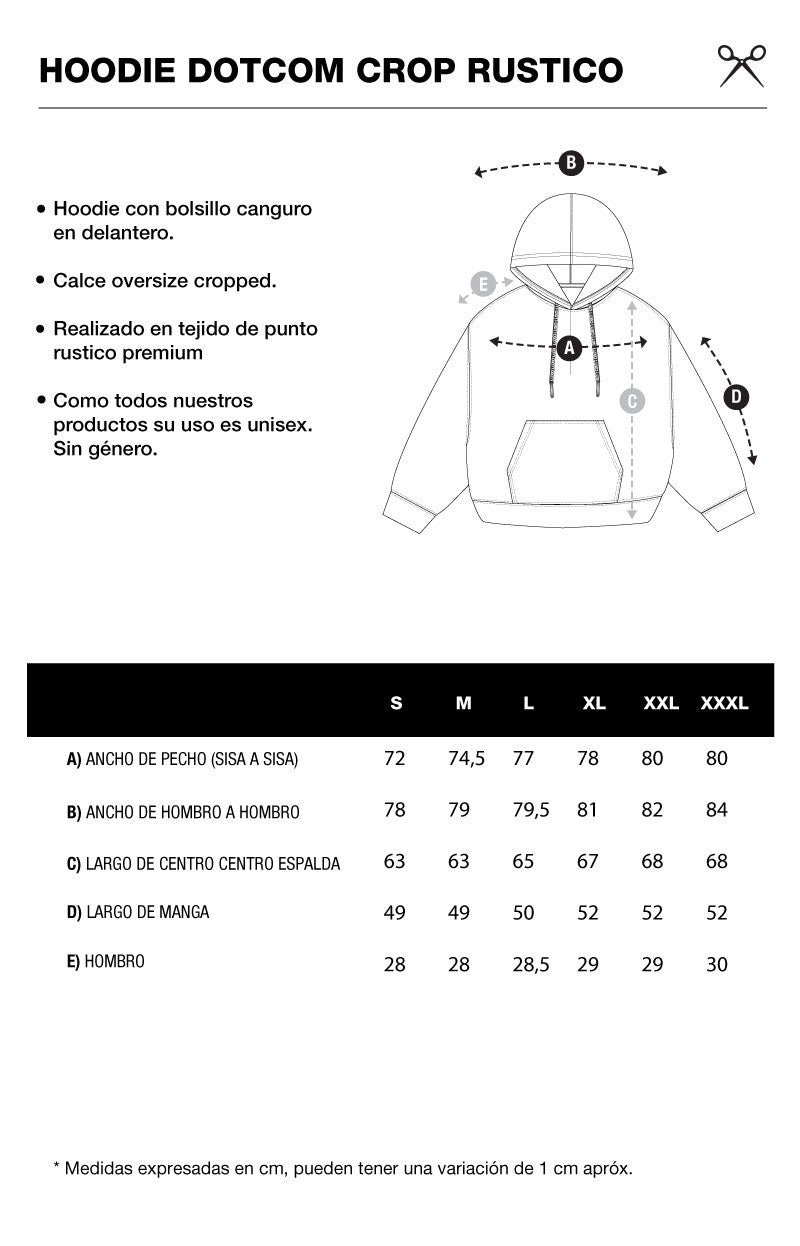 HOODIE DOTCOM CROP RUSTICO

• Hoodie con bolsillo canguro en delantero.

• Calce oversize cropped.

• Realizado en tejido de punto rustico premium

• Como todos nuestros productos su uso es unisex. Sin género.

B

E

A

C

D

| | S | M | L | XL | XXL | XXXL |
|---|---|---|---|---|---|---|
| A) ANCHO DE PECHO (SISA A SISA) | 72 | 74,5 | 77 | 78 | 80 | 80 |
| B) ANCHO DE HOMBRO A HOMBRO | 78 | 79 | 79,5 | 81 | 82 | 84 |
| C) LARGO DE CENTRO CENTRO ESPALDA | 63 | 63 | 65 | 67 | 68 | 68 |
| D) LARGO DE MANGA | 49 | 49 | 50 | 52 | 52 | 52 |
| E) HOMBRO | 28 | 28 | 28,5 | 29 | 29 | 30 |

* Medidas expresadas en cm, pueden tener una variación de 1 cm apróx.